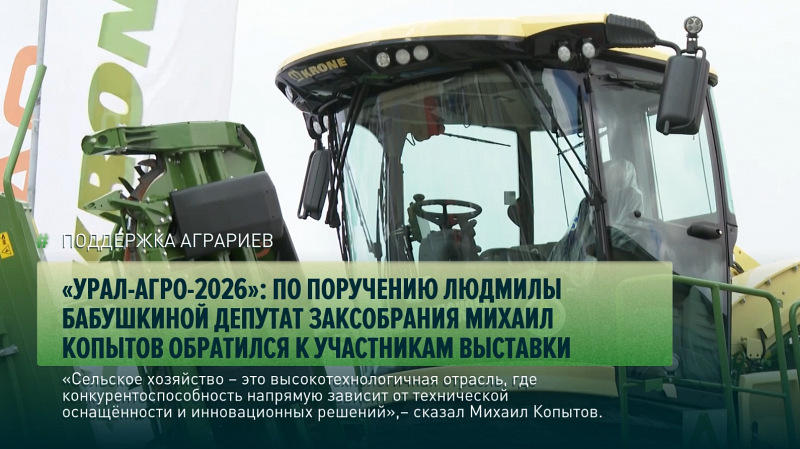 KRONE

KRONE

# ПОДДЕРЖКА АГРАРИЕВ

«УРАЛ-АГРО-2026»: ПО ПОРУЧЕНИЮ ЛЮДМИЛЫ БАБУШКИНОЙ ДЕПУТАТ ЗАКСОБРАНИЯ МИХАИЛ КОПЫТОВ ОБРАТИЛСЯ К УЧАСТНИКАМ ВЫСТАВКИ

«Сельское хозяйство – это высокотехнологичная отрасль, где конкурентоспособность напрямую зависит от технической оснащённости и инновационных решений»,– сказал Михаил Копытов.